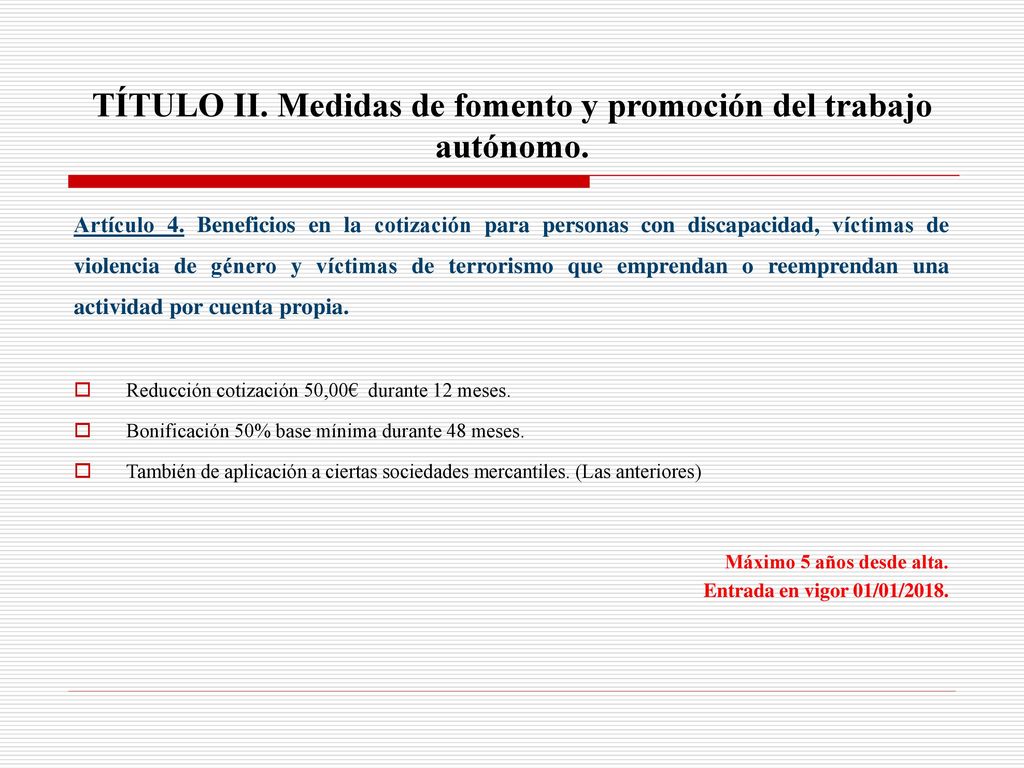 TÍTULO II. Medidas de fomento y promoción del trabajo autónomo.

Artículo 4. Beneficios en la cotización para personas con discapacidad, víctimas de violencia de género y víctimas de terrorismo que emprendan o reemprendan una actividad por cuenta propia.

Reducción cotización 50,00€ durante 12 meses.

Bonificación 50% base mínima durante 48 meses.

También de aplicación a ciertas sociedades mercantiles. (Las anteriores)

Máximo 5 años desde alta.
Entrada en vigor 01/01/2018.